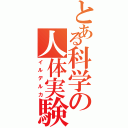 とある科学の人体実験
イルデルカ